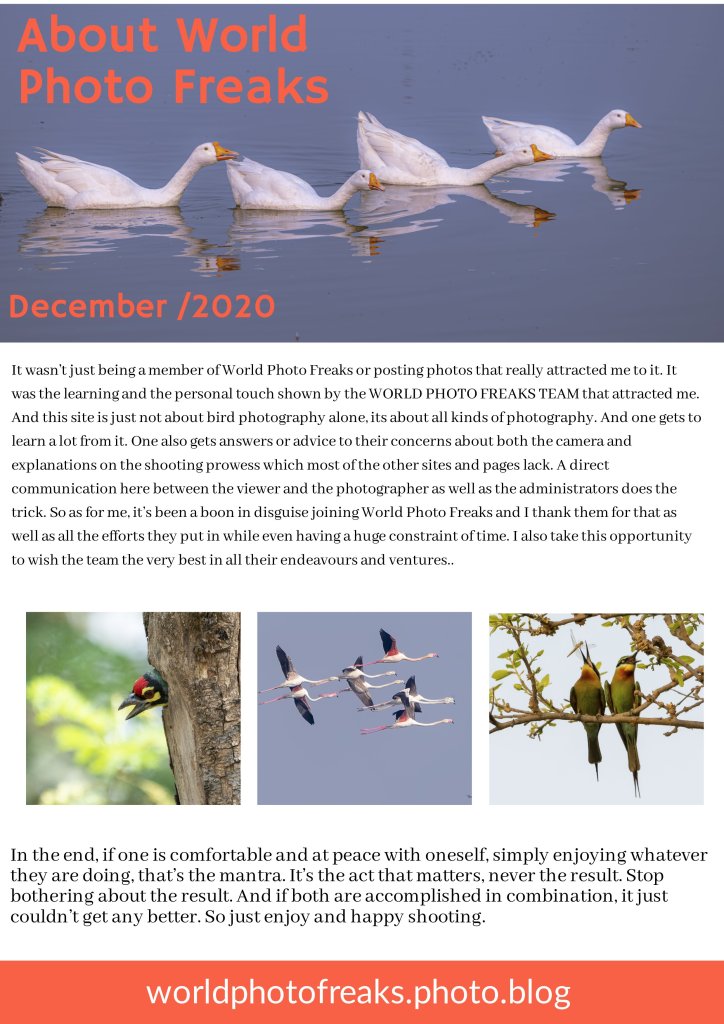 About World Photo Freaks

December /2020

It wasn't just being a member of World Photo Freaks or posting photos that really attracted me to it. It was the learning and the personal touch shown by the WORLD PHOTO FREAKS TEAM that attracted me. And this site is just not about bird photography alone, its about all kinds of photography. And one gets to learn a lot from it. One also gets answers or advice to their concerns about both the camera and explanations on the shooting prowess which most of the other sites and pages lack. A direct communication here between the viewer and the photographer as well as the administrators does the trick. So as for me, it's been a boon in disguise joining World Photo Freaks and I thank them for that as well as all the efforts they put in while even having a huge constraint of time. I also take this opportunity to wish the team the very best in all their endeavours and ventures..

In the end, if one is comfortable and at peace with oneself, simply enjoying whatever they are doing, that's the mantra. It's the act that matters, never the result. Stop bothering about the result. And if both are accomplished in combination, it just couldn't get any better. So just enjoy and happy shooting.

worldphotofreaks.photo.blog